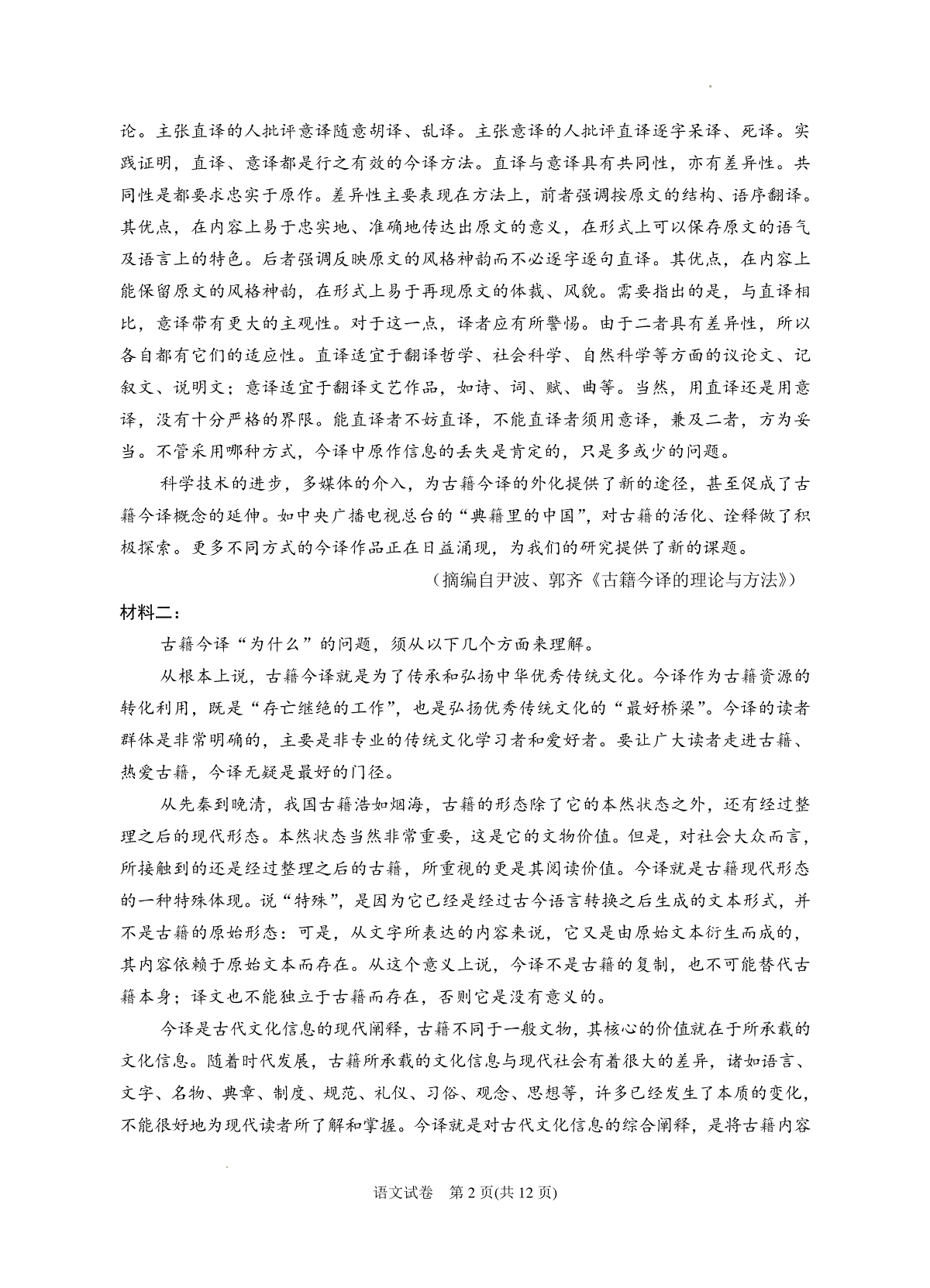 论。主张直译的人批评意译随意胡译、乱译。主张意译的人批评直译逐字呆译、死译。实践证明，直译、意译都是行之有效的今译方法。直译与意译具有共同性，亦有差异性。共同性是都要求忠实于原作。差异性主要表现在方法上，前者强调按原文的结构、语序翻译。其优点，在内容上易于忠实地、准确地传达出原文的意义，在形式上可以保存原文的语气及语言上的特色。后者强调反映原文的风格神韵而不必逐字逐句直译。其优点，在内容上能保留原文的风格神韵，在形式上易于再现原文的体裁、风貌。需要指出的是，与直译相比，意译带有更大的主观性。对于这一点，译者应有所警惕。由于二者具有差异性，所以各自都有它们的适应性。直译适宜于翻译哲学、社会科学、自然科学等方面的议论文、记叙文、说明文；意译适宜于翻译文艺作品，如诗、词、赋、曲等。当然，用直译还是用意译，没有十分严格的界限。能直译者不妨直译，不能直译者须用意译，兼及二者，方为妥当。不管采用哪种方式，今译中原作信息的丢失是肯定的，只是多或少的问题。

科学技术的进步，多媒体的介入，为古籍今译的外化提供了新的途径，甚至促成了古籍今译概念的延伸。如中央广播电视总台的“典籍里的中国”，对古籍的活化、诠释做了积极探索。更多不同方式的今译作品正在日益涌现，为我们的研究提供了新的课题。

（摘编自尹波、郭齐《古籍今译的理论与方法》）

材料二：

古籍今译“为什么”的问题，须从以下几个方面来理解。

从根本上说，古籍今译就是为了传承和弘扬中华优秀传统文化。今译作为古籍资源的转化利用，既是“存亡继绝的工作”，也是弘扬优秀传统文化的“最好桥梁”。今译的读者群体是非常明确的，主要是非专业的传统文化学习者和爱好者。要让广大读者走进古籍、热爱古籍，今译无疑是最好的门径。

从先秦到晚清，我国古籍浩如烟海，古籍的形态除了它的本然状态之外，还有经过整理之后的现代形态。本然状态当然非常重要，这是它的文物价值。但是，对社会大众而言，所接触到的还是经过整理之后的古籍，所重视的更是其阅读价值。今译就是古籍现代形态的一种特殊体现。说“特殊”，是因为它已经是经过古今语言转换之后生成的文本形式，并不是古籍的原始形态：可是，从文字所表达的内容来说，它又是由原始文本衍生而成的，其内容依赖于原始文本而存在。从这个意义上说，今译不是古籍的复制，也不可能替代古籍本身；译文也不能独立于古籍而存在，否则它是没有意义的。

今译是古代文化信息的现代阐释，古籍不同于一般文物，其核心的价值就在于所承载的文化信息。随着时代发展，古籍所承载的文化信息与现代社会有着很大的差异，诸如语言、文字、名物、典章、制度、规范、礼仪、习俗、观念、思想等，许多已经发生了本质的变化，不能很好地为现代读者所了解和掌握。今译就是对古代文化信息的综合阐释，是将古籍内容

语文试卷 第2页(共12页)